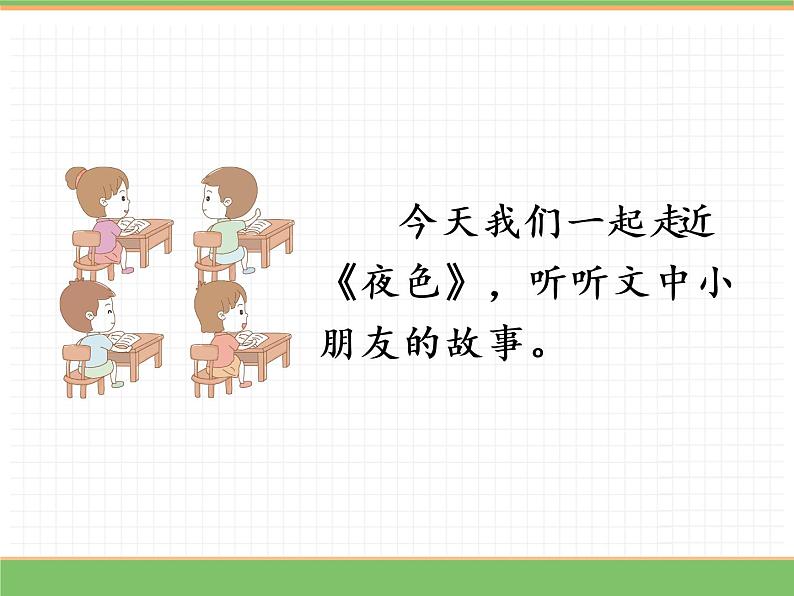 今天我们一起走近《夜色》，听听文中小朋友的故事。